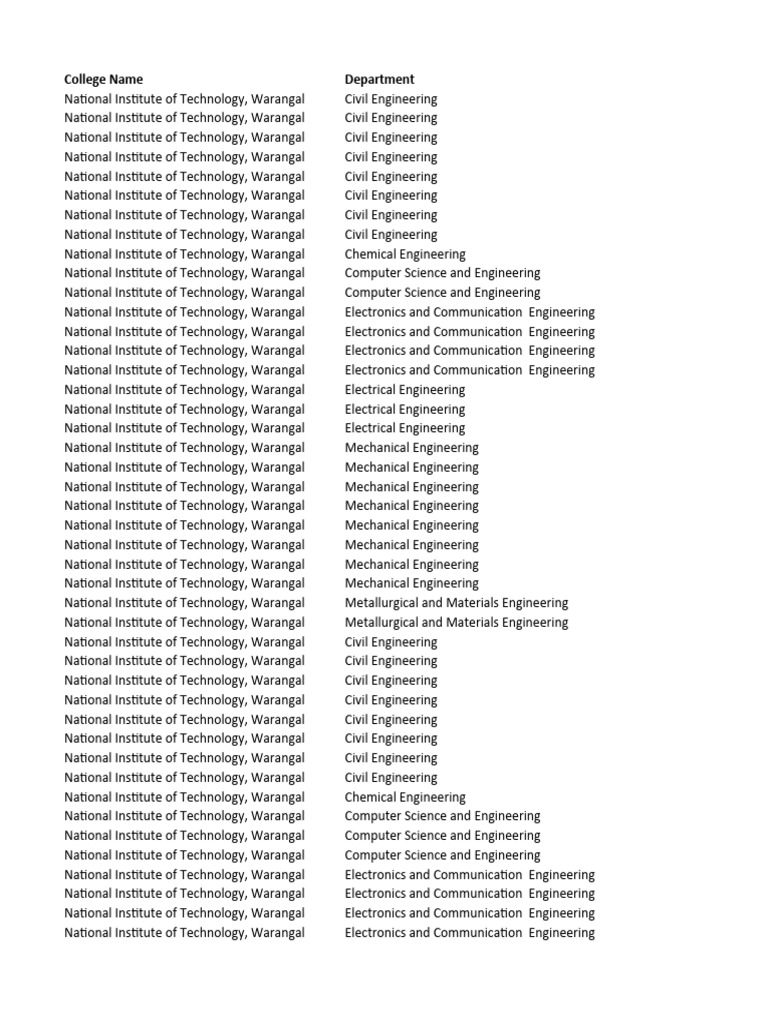 | College Name | Department |
|---|---|
| National Institute of Technology, Warangal | Civil Engineering |
| National Institute of Technology, Warangal | Civil Engineering |
| National Institute of Technology, Warangal | Civil Engineering |
| National Institute of Technology, Warangal | Civil Engineering |
| National Institute of Technology, Warangal | Civil Engineering |
| National Institute of Technology, Warangal | Civil Engineering |
| National Institute of Technology, Warangal | Civil Engineering |
| National Institute of Technology, Warangal | Civil Engineering |
| National Institute of Technology, Warangal | Chemical Engineering |
| National Institute of Technology, Warangal | Computer Science and Engineering |
| National Institute of Technology, Warangal | Computer Science and Engineering |
| National Institute of Technology, Warangal | Electronics and Communication Engineering |
| National Institute of Technology, Warangal | Electronics and Communication Engineering |
| National Institute of Technology, Warangal | Electronics and Communication Engineering |
| National Institute of Technology, Warangal | Electronics and Communication Engineering |
| National Institute of Technology, Warangal | Electrical Engineering |
| National Institute of Technology, Warangal | Electrical Engineering |
| National Institute of Technology, Warangal | Electrical Engineering |
| National Institute of Technology, Warangal | Mechanical Engineering |
| National Institute of Technology, Warangal | Mechanical Engineering |
| National Institute of Technology, Warangal | Mechanical Engineering |
| National Institute of Technology, Warangal | Mechanical Engineering |
| National Institute of Technology, Warangal | Mechanical Engineering |
| National Institute of Technology, Warangal | Mechanical Engineering |
| National Institute of Technology, Warangal | Mechanical Engineering |
| National Institute of Technology, Warangal | Mechanical Engineering |
| National Institute of Technology, Warangal | Metallurgical and Materials Engineering |
| National Institute of Technology, Warangal | Metallurgical and Materials Engineering |
| National Institute of Technology, Warangal | Civil Engineering |
| National Institute of Technology, Warangal | Civil Engineering |
| National Institute of Technology, Warangal | Civil Engineering |
| National Institute of Technology, Warangal | Civil Engineering |
| National Institute of Technology, Warangal | Civil Engineering |
| National Institute of Technology, Warangal | Civil Engineering |
| National Institute of Technology, Warangal | Civil Engineering |
| National Institute of Technology, Warangal | Civil Engineering |
| National Institute of Technology, Warangal | Chemical Engineering |
| National Institute of Technology, Warangal | Computer Science and Engineering |
| National Institute of Technology, Warangal | Computer Science and Engineering |
| National Institute of Technology, Warangal | Computer Science and Engineering |
| National Institute of Technology, Warangal | Electronics and Communication Engineering |
| National Institute of Technology, Warangal | Electronics and Communication Engineering |
| National Institute of Technology, Warangal | Electronics and Communication Engineering |
| National Institute of Technology, Warangal | Electronics and Communication Engineering |